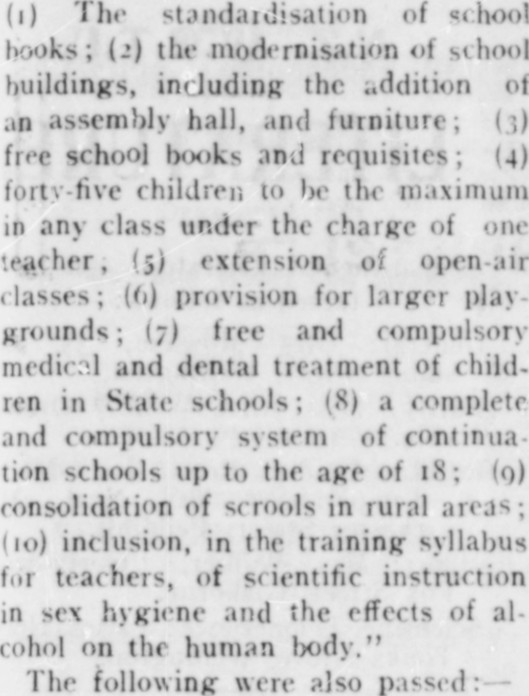 (1) The standardisation of school books; (2) the modernisation of school buildings, including the addition of an assembly hall, and furniture; (3) free school books and requisites; (4) forty-five children to be the maximum in any class under the charge of one teacher; (5) extension of open-air classes; (6) provision for larger playgrounds; (7) free and compulsory medical and dental treatment of children in State schools; (8) a complete and compulsory system of continuation schools up to the age of 18; (9) consolidation of scrools in rural areas; (10) inclusion, in the training syllabus for teachers, of scientific instruction in sex hygiene and the effects of alcohol on the human body."

The following were also passed:—